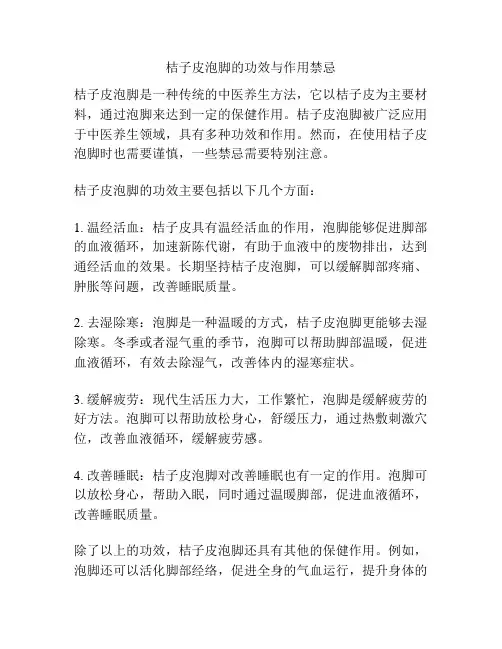 桔子皮泡脚的功效与作用禁忌

桔子皮泡脚是一种传统的中医养生方法，它以桔子皮为主要材料，通过泡脚来达到一定的保健作用。桔子皮泡脚被广泛应用于中医养生领域，具有多种功效和作用。然而，在使用桔子皮泡脚时也需要谨慎，一些禁忌需要特别注意。

桔子皮泡脚的功效主要包括以下几个方面：

1. 温经活血：桔子皮具有温经活血的作用，泡脚能够促进脚部的血液循环，加速新陈代谢，有助于血液中的废物排出，达到通经活血的效果。长期坚持桔子皮泡脚，可以缓解脚部疼痛、肿胀等问题，改善睡眠质量。

2. 去湿除寒：泡脚是一种温暖的方式，桔子皮泡脚更能够去湿除寒。冬季或者湿气重的季节，泡脚可以帮助脚部温暖，促进血液循环，有效去除湿气，改善体内的湿寒症状。

3. 缓解疲劳：现代生活压力大，工作繁忙，泡脚是缓解疲劳的好方法。泡脚可以帮助放松身心，舒缓压力，通过热敷刺激穴位，改善血液循环，缓解疲劳感。

4. 改善睡眠：桔子皮泡脚对改善睡眠也有一定的作用。泡脚可以放松身心，帮助入眠，同时通过温暖脚部，促进血液循环，改善睡眠质量。

除了以上的功效，桔子皮泡脚还具有其他的保健作用。例如，泡脚还可以活化脚部经络，促进全身的气血运行，提升身体的